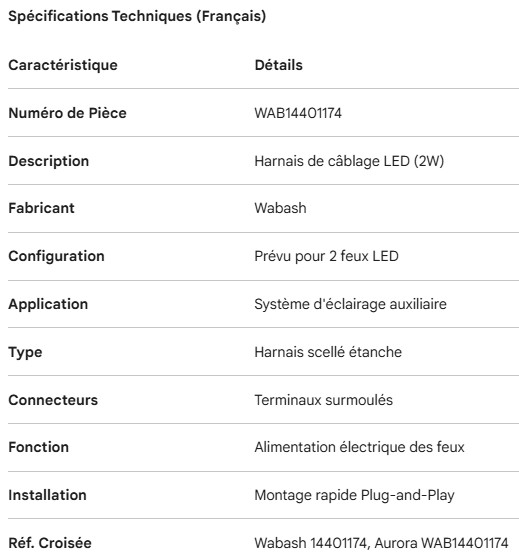 Spécifications Techniques (Français)

| Caractéristique | Détails |
|---|---|
| Numéro de Pièce | WAB14401174 |
| Description | Harnais de câblage LED (2W) |
| Fabricant | Wabash |
| Configuration | Prévu pour 2 feux LED |
| Application | Système d'éclairage auxiliaire |
| Type | Harnais scellé étanche |
| Connecteurs | Terminaux surmoulés |
| Fonction | Alimentation électrique des feux |
| Installation | Montage rapide Plug-and-Play |
| Réf. Croisée | Wabash 14401174, Aurora WAB14401174 |